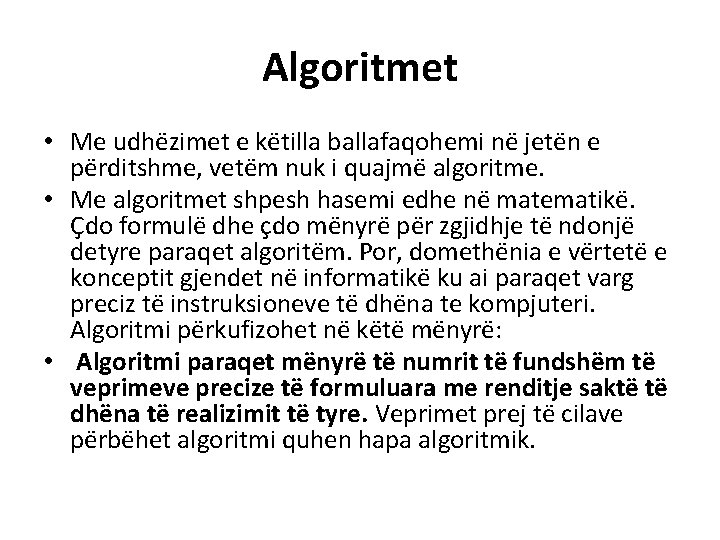 Algoritmet

• Me udhëzimet e këtilla ballafaqohemi në jetën e përditshme, vetëm nuk i quajmë algoritme.

• Me algoritmet shpesh hasemi edhe në matematikë. Çdo formulë dhe çdo mënyrë për zgjidhje të ndonjë detyre paraqet algoritëm. Por, domethënia e vërtetë e konceptit gjendet në informatikë ku ai paraqet varg preciz të instruksioneve të dhëna te kompjuteri. Algoritmi përkufizohet në këtë mënyrë:

• Algoritmi paraqet mënyrë të numrit të fundshëm të veprimeve precize të formuluara me renditje saktë të dhëna të realizimit të tyre. Veprimet prej të cilave përbëhet algoritmi quhen hapa algoritmik.